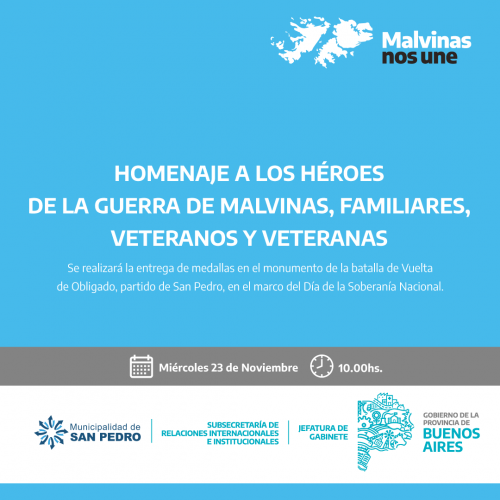 Malvinas nos une

HOMENAJE A LOS HÉROES DE LA GUERRA DE MALVINAS, FAMILIARES, VETERANOS Y VETERANAS

Se realizará la entrega de medallas en el monumento de la batalla de Vuelta de Obligado, partido de San Pedro, en el marco del Día de la Soberanía Nacional.

Miércoles 23 de Noviembre 10.00hs.

Municipalidad de SAN PEDRO

SUBSECRETARÍA DE RELACIONES INTERNACIONALES E INSTITUCIONALES

JEFATURA DE GABINETE

GOBIERNO DE LA PROVINCIA DE BUENOS AIRES